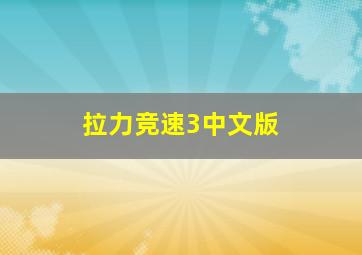 拉力竞速3中文版